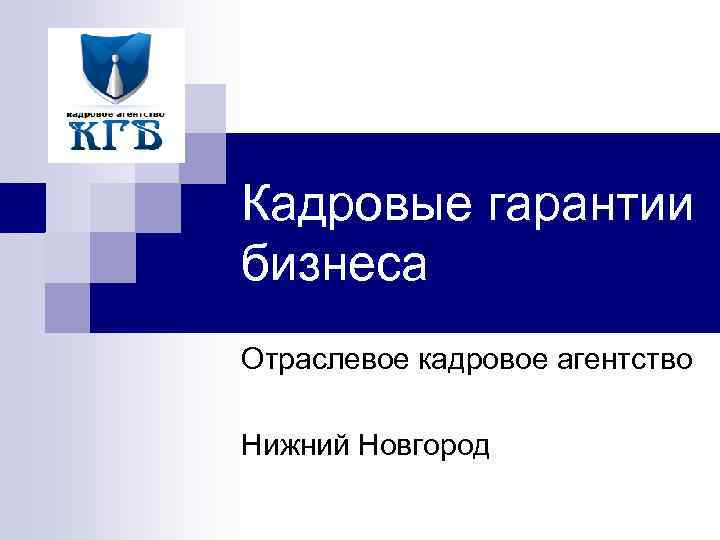 кадровое агентство
КГБ

Кадровые гарантии бизнеса

Отраслевое кадровое агентство

Нижний Новгород